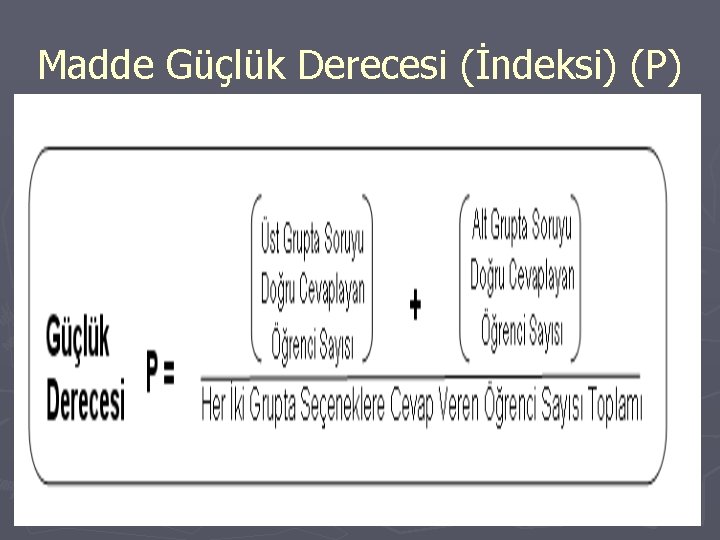 Madde Güçlük Derecesi (İndeksi) (P)

Güçlük Derecesi

$P = \frac{\left(\text{Üst Grupta Soruyu Doğru Cevaplayan Öğrenci Sayısı}\right) + \left(\text{Alt Grupta Soruyu Doğru Cevaplayan Öğrenci Sayısı}\right)}{\text{Her İki Grupta Seçeneklere Cevap Veren Öğrenci Sayısı Toplamı}}$